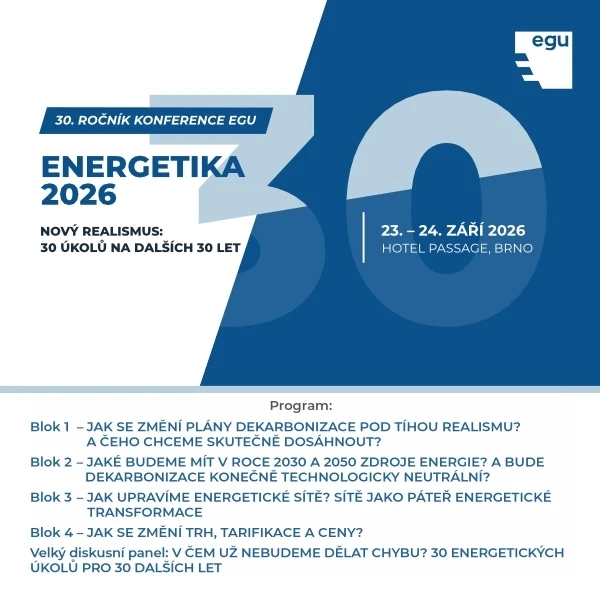 egu

30. ROČNÍK KONFERENCE EGU

ENERGETIKA 2026

NOVÝ REALISMUS: 30 ÚKOLŮ NA DALŠÍCH 30 LET

30

23. – 24. ZÁŘÍ 2026
HOTEL PASSAGE, BRNO

Program:

Blok 1 – JAK SE ZMĚNÍ PLÁNY DEKARBONIZACE POD TÍHOU REALISMU? A ČEHO CHCEME SKUTEČNĚ DOSÁHNOUT?

Blok 2 – JAKÉ BUDEME MÍT V ROCE 2030 A 2050 ZDROJE ENERGIE? A BUDE DEKARBONIZACE KONEČNĚ TECHNOLOGICKY NEUTRÁLNÍ?

Blok 3 – JAK UPRAVÍME ENERGETICKÉ SÍTĚ? SÍTĚ JAKO PÁTEŘ ENERGETICKÉ TRANSFORMACE

Blok 4 – JAK SE ZMĚNÍ TRH, TARIFIKACE A CENY?

Velký diskusní panel: V ČEM UŽ NEBUDEME DĚLAT CHYBU? 30 ENERGETICKÝCH ÚKOLŮ PRO 30 DALŠÍCH LET